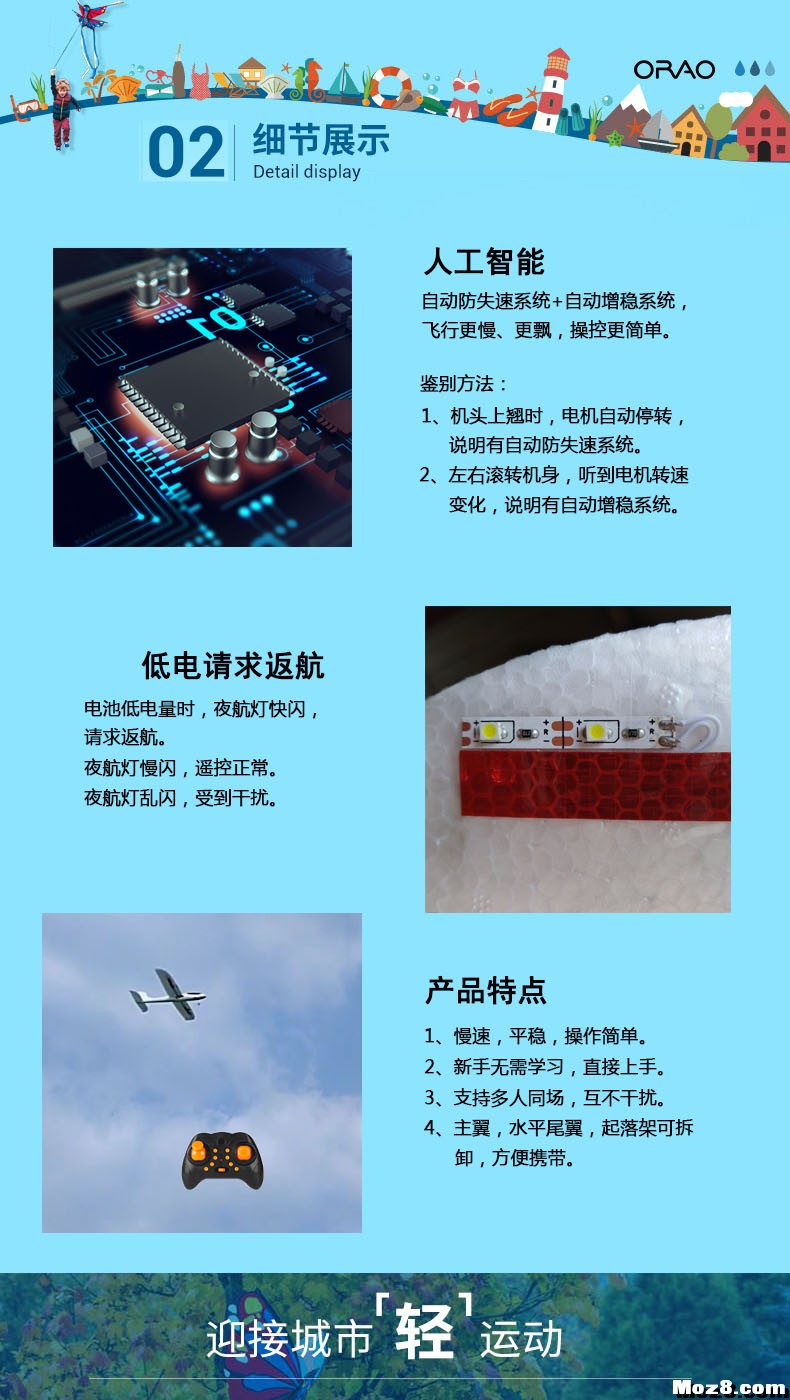 ORAO

02 细节展示
Detail display

人工智能
自动防失速系统+自动增稳系统，飞行更慢、更飘，操控更简单。

鉴别方法：
1、机头上翘时，电机自动停转，说明有自动防失速系统。
2、左右滚转机身，听到电机转速变化，说明有自动增稳系统。

低电请求返航
电池低电量时，夜航灯快闪，请求返航。
夜航灯慢闪，遥控正常。
夜航灯乱闪，受到干扰。

产品特点
1、慢速，平稳，操作简单。
2、新手无需学习，直接上手。
3、支持多人同场，互不干扰。
4、主翼，水平尾翼，起落架可拆卸，方便携带。

迎接城市「轻」运动

Moz8.com